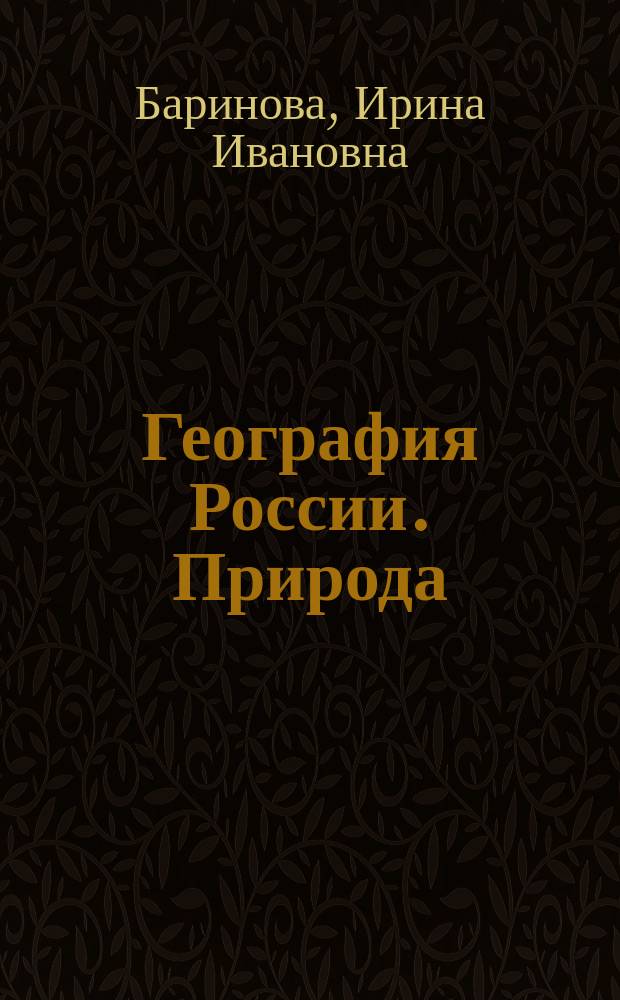 Баринова, Ирина Ивановна

География России. Природа